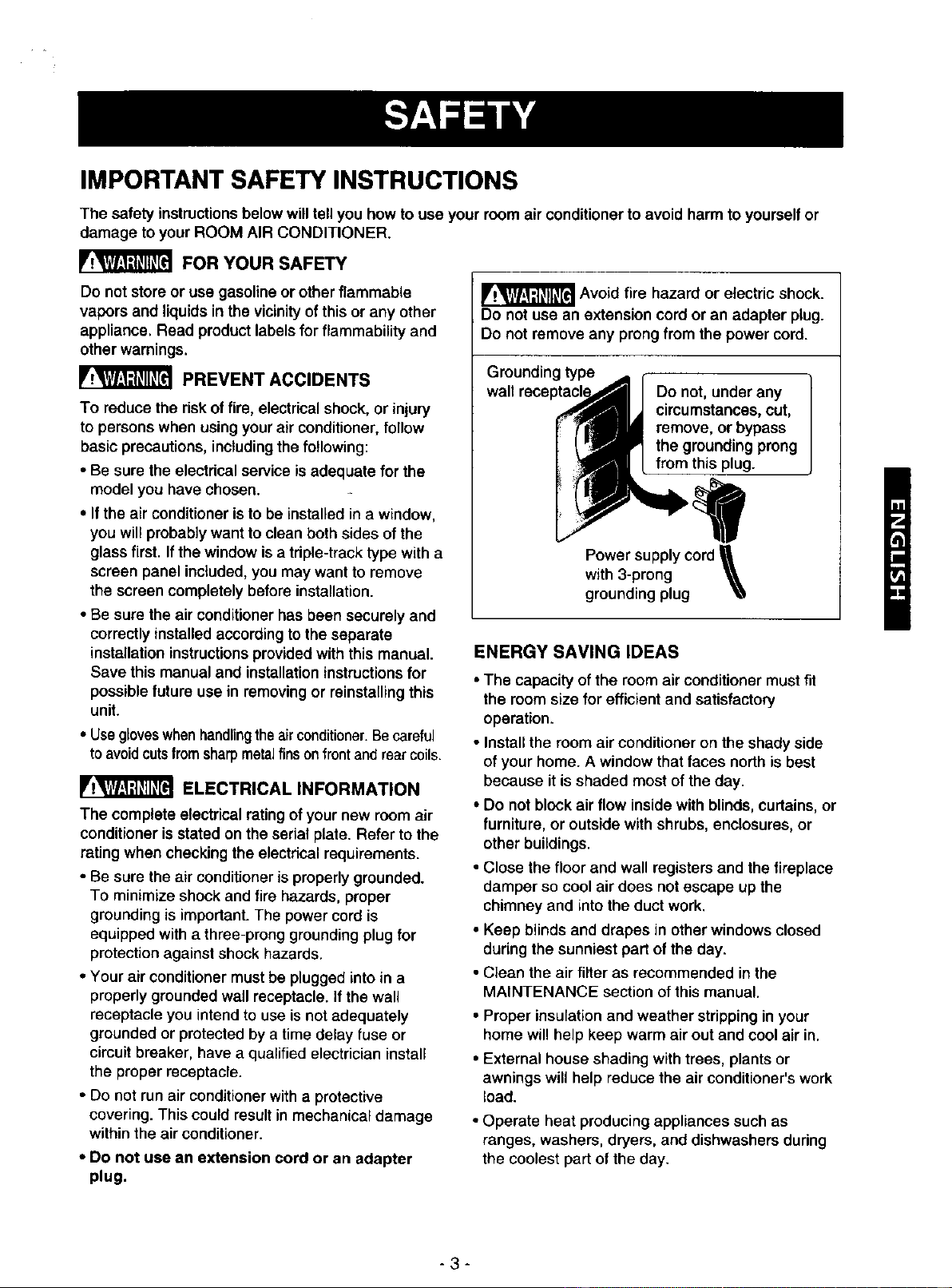 SAFETY

IMPORTANT SAFETY INSTRUCTIONS

The safety instructions below will tell you how to use your room air conditioner to avoid harm to yourself or damage to your ROOM AIR CONDITIONER.

WARNING FOR YOUR SAFETY

Do not store or use gasoline or other flammable vapors and liquids in the vicinity of this or any other appliance. Read product labels for flammability and other warnings.

WARNING PREVENT ACCIDENTS

To reduce the risk of fire, electrical shock, or injury to persons when using your air conditioner, follow basic precautions, including the following:

• Be sure the electrical service is adequate for the model you have chosen.

• If the air conditioner is to be installed in a window, you will probably want to clean both sides of the glass first. If the window is a triple-track type with a screen panel included, you may want to remove the screen completely before installation.

• Be sure the air conditioner has been securely and correctly installed according to the separate installation instructions provided with this manual. Save this manual and installation instructions for possible future use in removing or reinstalling this unit.

• Use gloves when handling the air conditioner. Be careful to avoid cuts from sharp metal fins on front and rear coils.

WARNING ELECTRICAL INFORMATION

The complete electrical rating of your new room air conditioner is stated on the serial plate. Refer to the rating when checking the electrical requirements.

• Be sure the air conditioner is properly grounded. To minimize shock and fire hazards, proper grounding is important. The power cord is equipped with a three-prong grounding plug for protection against shock hazards.

• Your air conditioner must be plugged into in a properly grounded wall receptacle. If the wall receptacle you intend to use is not adequately grounded or protected by a time delay fuse or circuit breaker, have a qualified electrician install the proper receptacle.

• Do not run air conditioner with a protective covering. This could result in mechanical damage within the air conditioner.

• Do not use an extension cord or an adapter plug.

WARNING Avoid fire hazard or electric shock. Do not use an extension cord or an adapter plug. Do not remove any prong from the power cord.

Grounding type wall receptacle

Do not, under any circumstances, cut, remove, or bypass the grounding prong from this plug.

Power supply cord with 3-prong grounding plug

ENERGY SAVING IDEAS

• The capacity of the room air conditioner must fit the room size for efficient and satisfactory operation.

• Install the room air conditioner on the shady side of your home. A window that faces north is best because it is shaded most of the day.

• Do not block air flow inside with blinds, curtains, or furniture, or outside with shrubs, enclosures, or other buildings.

• Close the floor and wall registers and the fireplace damper so cool air does not escape up the chimney and into the duct work.

• Keep blinds and drapes in other windows closed during the sunniest part of the day.

• Clean the air filter as recommended in the MAINTENANCE section of this manual.

• Proper insulation and weather stripping in your home will help keep warm air out and cool air in.

• External house shading with trees, plants or awnings will help reduce the air conditioner's work load.

• Operate heat producing appliances such as ranges, washers, dryers, and dishwashers during the coolest part of the day.

ENGLISH

- 3 -